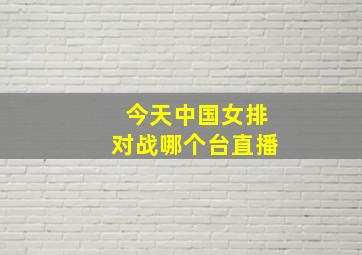 今天中国女排
对战哪个台直播